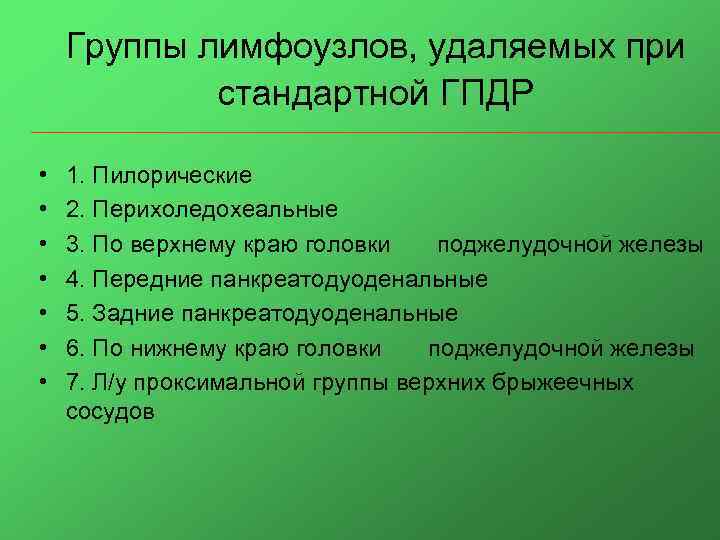 Группы лимфоузлов, удаляемых при стандартной ГПДР

• 1. Пилорические
• 2. Перихоледохеальные
• 3. По верхнему краю головки поджелудочной железы
• 4. Передние панкреатодуоденальные
• 5. Задние панкреатодуоденальные
• 6. По нижнему краю головки поджелудочной железы
• 7. Л/у проксимальной группы верхних брыжеечных сосудов